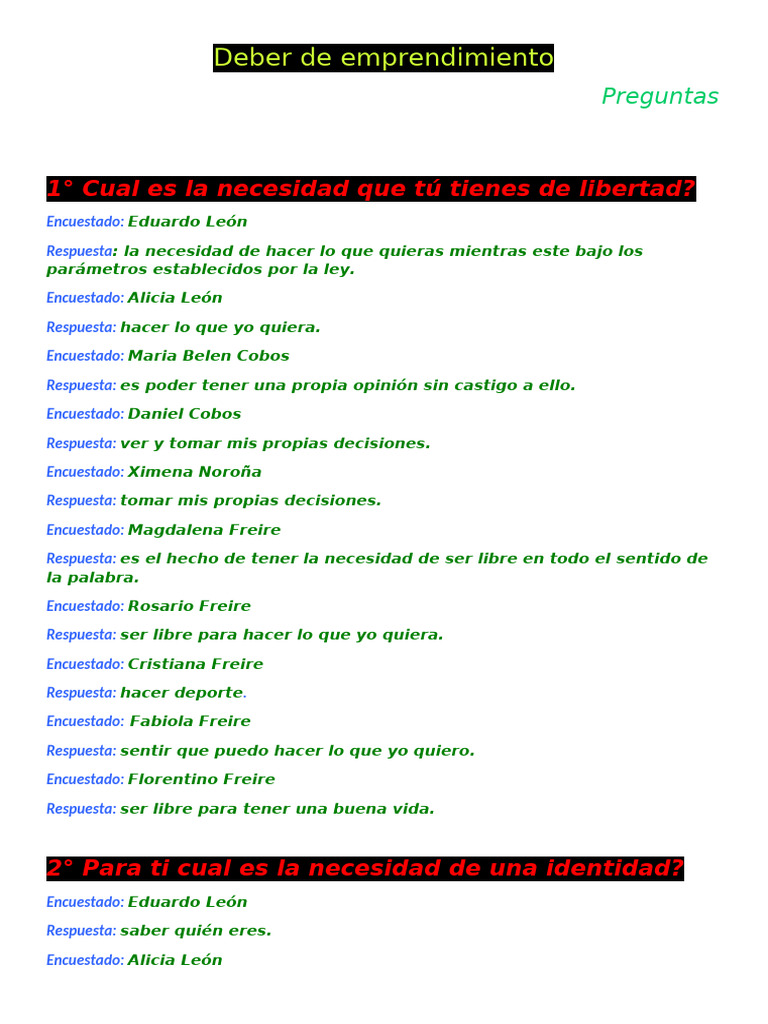 Deber de emprendimiento

Preguntas

1° Cual es la necesidad que tú tienes de libertad?

Encuestado: Eduardo León

Respuesta: la necesidad de hacer lo que quieras mientras este bajo los parámetros establecidos por la ley.

Encuestado: Alicia León

Respuesta: hacer lo que yo quiera.

Encuestado: Maria Belen Cobos

Respuesta: es poder tener una propia opinión sin castigo a ello.

Encuestado: Daniel Cobos

Respuesta: ver y tomar mis propias decisiones.

Encuestado: Ximena Noroña

Respuesta: tomar mis propias decisiones.

Encuestado: Magdalena Freire

Respuesta: es el hecho de tener la necesidad de ser libre en todo el sentido de la palabra.

Encuestado: Rosario Freire

Respuesta: ser libre para hacer lo que yo quiera.

Encuestado: Cristiana Freire

Respuesta: hacer deporte.

Encuestado: Fabiola Freire

Respuesta: sentir que puedo hacer lo que yo quiero.

Encuestado: Florentino Freire

Respuesta: ser libre para tener una buena vida.

2° Para ti cual es la necesidad de una identidad?

Encuestado: Eduardo León

Respuesta: saber quién eres.

Encuestado: Alicia León